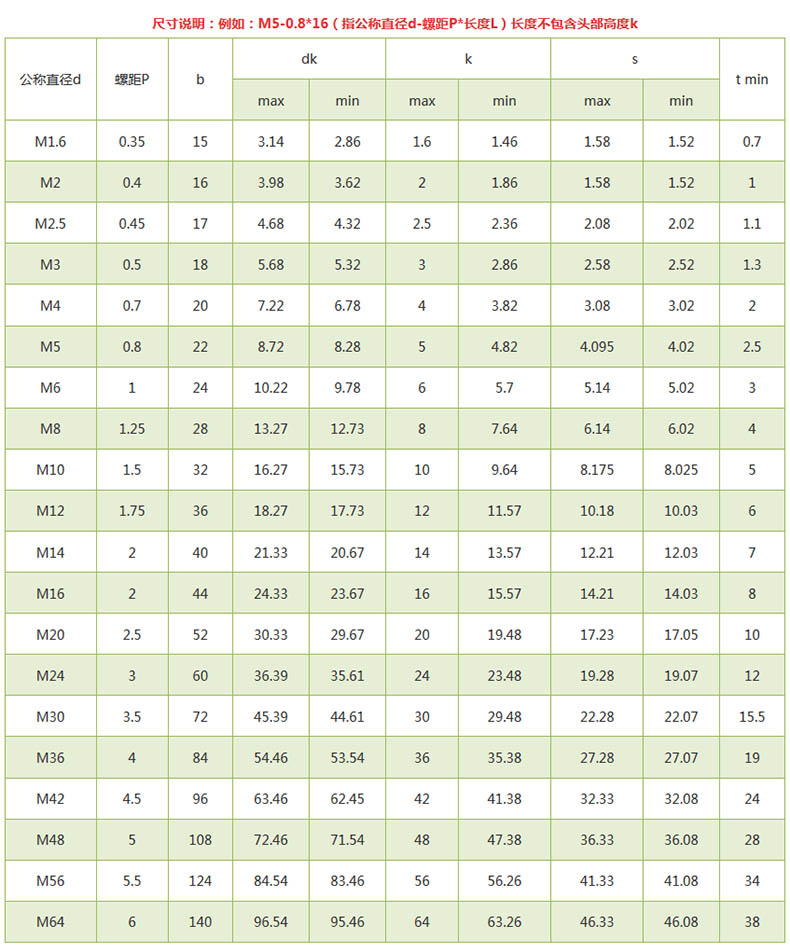 尺寸说明：例如：M5-0.8*16（指公称直径d-螺距P*长度L）长度不包含头部高度k

| 公称直径d | 螺距P | b | dk max | dk min | k max | k min | s max | s min | t min |
|---|---|---|---|---|---|---|---|---|---|
| M1.6 | 0.35 | 15 | 3.14 | 2.86 | 1.6 | 1.46 | 1.58 | 1.52 | 0.7 |
| M2 | 0.4 | 16 | 3.98 | 3.62 | 2 | 1.86 | 1.58 | 1.52 | 1 |
| M2.5 | 0.45 | 17 | 4.68 | 4.32 | 2.5 | 2.36 | 2.08 | 2.02 | 1.1 |
| M3 | 0.5 | 18 | 5.68 | 5.32 | 3 | 2.86 | 2.58 | 2.52 | 1.3 |
| M4 | 0.7 | 20 | 7.22 | 6.78 | 4 | 3.82 | 3.08 | 3.02 | 2 |
| M5 | 0.8 | 22 | 8.72 | 8.28 | 5 | 4.82 | 4.095 | 4.02 | 2.5 |
| M6 | 1 | 24 | 10.22 | 9.78 | 6 | 5.7 | 5.14 | 5.02 | 3 |
| M8 | 1.25 | 28 | 13.27 | 12.73 | 8 | 7.64 | 6.14 | 6.02 | 4 |
| M10 | 1.5 | 32 | 16.27 | 15.73 | 10 | 9.64 | 8.175 | 8.025 | 5 |
| M12 | 1.75 | 36 | 18.27 | 17.73 | 12 | 11.57 | 10.18 | 10.03 | 6 |
| M14 | 2 | 40 | 21.33 | 20.67 | 14 | 13.57 | 12.21 | 12.03 | 7 |
| M16 | 2 | 44 | 24.33 | 23.67 | 16 | 15.57 | 14.21 | 14.03 | 8 |
| M20 | 2.5 | 52 | 30.33 | 29.67 | 20 | 19.48 | 17.23 | 17.05 | 10 |
| M24 | 3 | 60 | 36.39 | 35.61 | 24 | 23.48 | 19.28 | 19.07 | 12 |
| M30 | 3.5 | 72 | 45.39 | 44.61 | 30 | 29.48 | 22.28 | 22.07 | 15.5 |
| M36 | 4 | 84 | 54.46 | 53.54 | 36 | 35.38 | 27.28 | 27.07 | 19 |
| M42 | 4.5 | 96 | 63.46 | 62.45 | 42 | 41.38 | 32.33 | 32.08 | 24 |
| M48 | 5 | 108 | 72.46 | 71.54 | 48 | 47.38 | 36.33 | 36.08 | 28 |
| M56 | 5.5 | 124 | 84.54 | 83.46 | 56 | 56.26 | 41.33 | 41.08 | 34 |
| M64 | 6 | 140 | 96.54 | 95.46 | 64 | 63.26 | 46.33 | 46.08 | 38 |